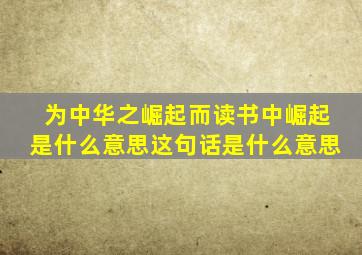 为中华之崛起而读书中崛起是什么意思这句话是什么意思